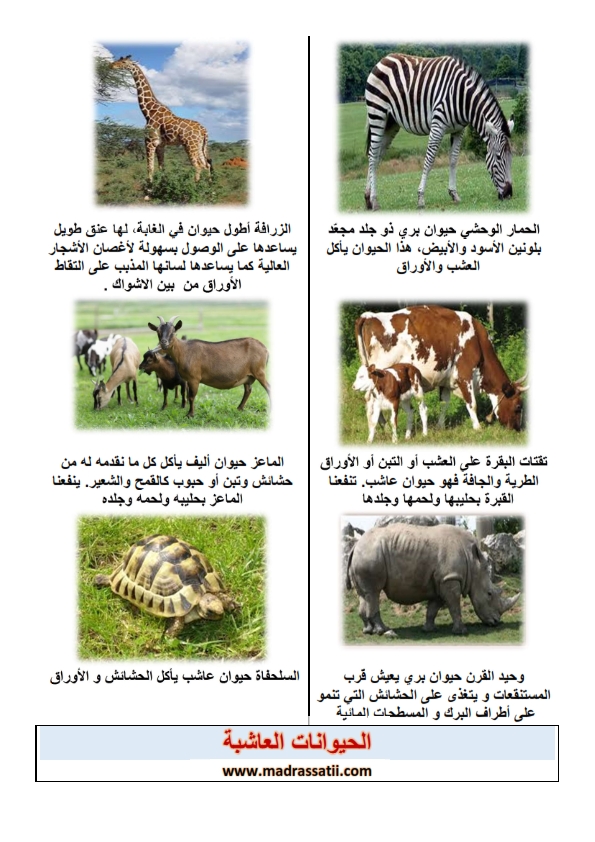 الحمار الوحشي حيوان بري ذو جلد مجعّد بلونين الأسود والأبيض، هذا الحيوان يأكل العشب والأوراق

تقتات البقرة على العشب أو التبن أو الأوراق الطرية والجافة فهو حيوان عاشب. تنفعنا القبرة بحليبها ولحمها وجلدها

وحيد القرن حيوان بري يعيش قرب المستنقعات و يتغذى على الحشائش التي تنمو على أطراف البرك و المسطحات المائية

الزرافة أطول حيوان في الغابة، لها عنق طويل يساعدها على الوصول بسهولة لأغصان الأشجار العالية كما يساعدها لسانها المذبب على التقاط الأوراق من بين الاشواك .

الماعز حيوان أليف يأكل كل ما نقدمه له من حشائش وتبن أو حبوب كالقمح والشعير. ينفعنا الماعز بحليبه ولحمه وجلده

السلحفاة حيوان عاشب يأكل الحشائش و الأوراق

الحيوانات العاشبة

www.madrassatii.com